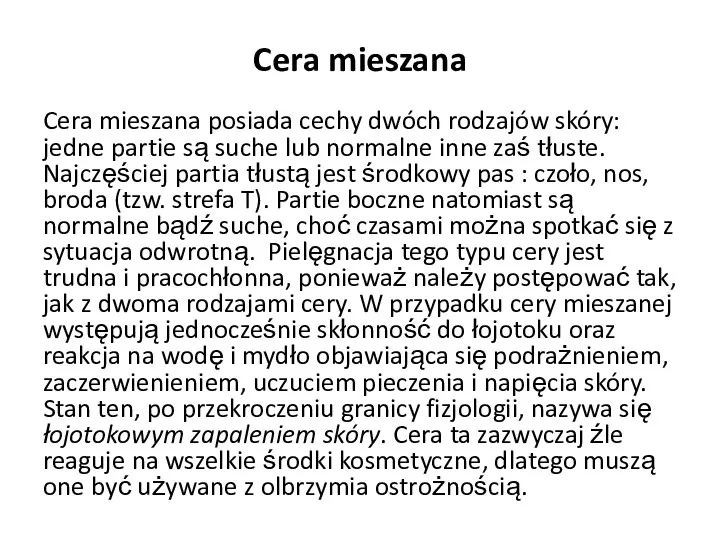 Cera mieszana

Cera mieszana posiada cechy dwóch rodzajów skóry: jedne partie są suche lub normalne inne zaś tłuste. Najczęściej partia tłustą jest środkowy pas : czoło, nos, broda (tzw. strefa T). Partie boczne natomiast są normalne bądź suche, choć czasami można spotkać się z sytuacja odwrotną.  Pielęgnacja tego typu cery jest trudna i pracochłonna, ponieważ należy postępować tak, jak z dwoma rodzajami cery. W przypadku cery mieszanej występują jednocześnie skłonność do łojotoku oraz reakcja na wodę i mydło objawiająca się podrażnieniem, zaczerwienieniem, uczuciem pieczenia i napięcia skóry. Stan ten, po przekroczeniu granicy fizjologii, nazywa się łojotokowym zapaleniem skóry. Cera ta zazwyczaj źle reaguje na wszelkie środki kosmetyczne, dlatego muszą one być używane z olbrzymia ostrożnością.